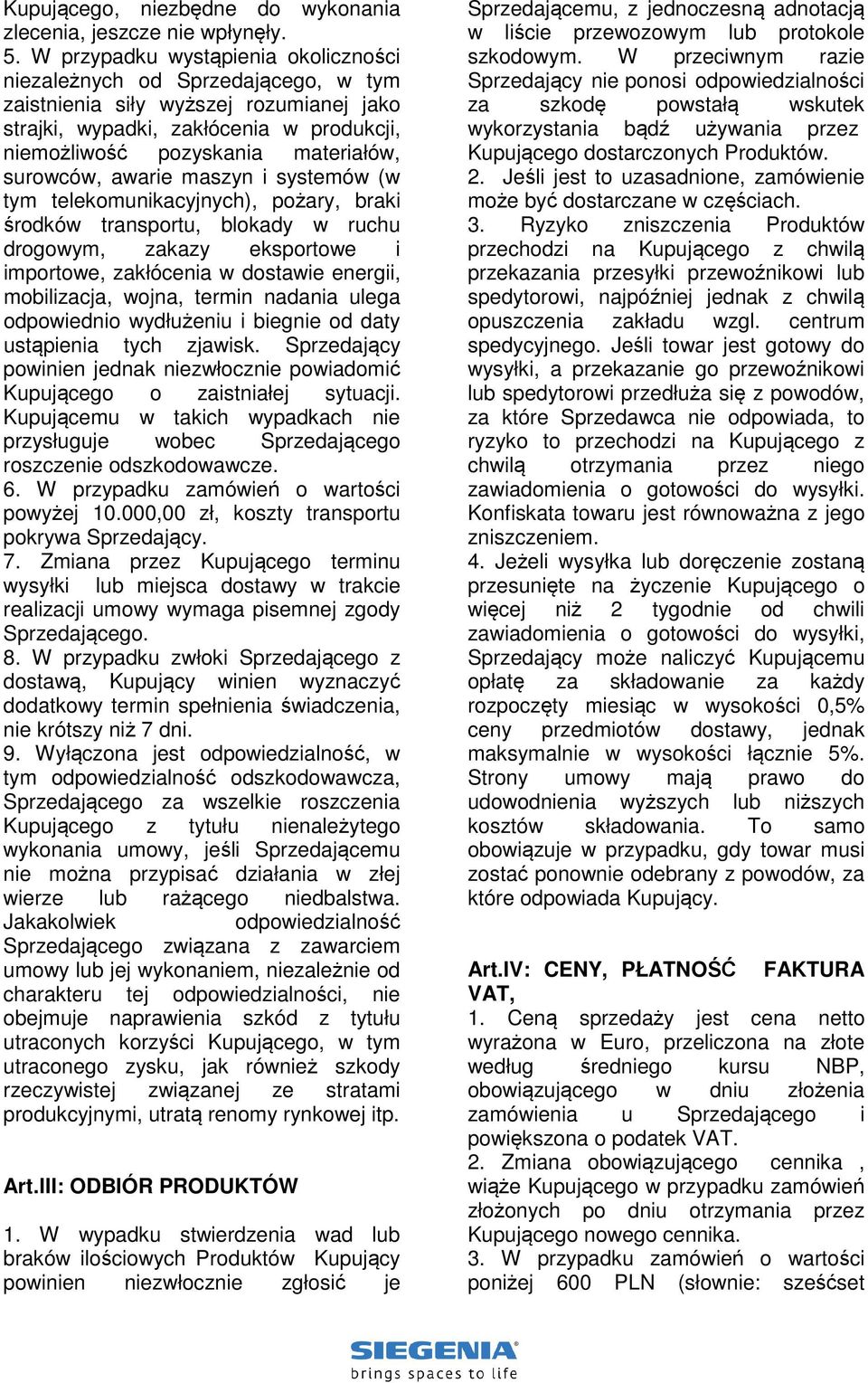 Kupującego, niezbędne do wykonania zlecenia, jeszcze nie wpłynęły.
5. W przypadku wystąpienia okoliczności niezależnych od Sprzedającego, w tym zaistnienia siły wyższej rozumianej jako strajki, wypadki, zakłócenia w produkcji, niemożliwość pozyskania materiałów, surowców, awarie maszyn i systemów (w tym telekomunikacyjnych), pożary, braki środków transportu, blokady w ruchu drogowym, zakazy eksportowe i importowe, zakłócenia w dostawie energii, mobilizacja, wojna, termin nadania ulega odpowiednio wydłużeniu i biegnie od daty ustąpienia tych zjawisk. Sprzedający powinien jednak niezwłocznie powiadomić Kupującego o zaistniałej sytuacji. Kupującemu w takich wypadkach nie przysługuje wobec Sprzedającego roszczenie odszkodowawcze.
6. W przypadku zamówień o wartości powyżej 10.000,00 zł, koszty transportu pokrywa Sprzedający.
7. Zmiana przez Kupującego terminu wysyłki lub miejsca dostawy w trakcie realizacji umowy wymaga pisemnej zgody Sprzedającego.
8. W przypadku zwłoki Sprzedającego z dostawą, Kupujący winien wyznaczyć dodatkowy termin spełnienia świadczenia, nie krótszy niż 7 dni.
9. Wyłączona jest odpowiedzialność, w tym odpowiedzialność odszkodowawcza, Sprzedającego za wszelkie roszczenia Kupującego z tytułu nienależytego wykonania umowy, jeśli Sprzedającemu nie można przypisać działania w złej wierze lub rażącego niedbalstwa. Jakakolwiek odpowiedzialność Sprzedającego związana z zawarciem umowy lub jej wykonaniem, niezależnie od charakteru tej odpowiedzialności, nie obejmuje naprawienia szkód z tytułu utraconych korzyści Kupującego, w tym utraconego zysku, jak również szkody rzeczywistej związanej ze stratami produkcyjnymi, utratą renomy rynkowej itp.

Art.III: ODBIÓR PRODUKTÓW

1. W wypadku stwierdzenia wad lub braków ilościowych Produktów Kupujący powinien niezwłocznie zgłosić je Sprzedającemu, z jednoczesną adnotacją w liście przewozowym lub protokole szkodowym. W przeciwnym razie Sprzedający nie ponosi odpowiedzialności za szkodę powstałą wskutek wykorzystania bądź używania przez Kupującego dostarczonych Produktów.
2. Jeśli jest to uzasadnione, zamówienie może być dostarczane w częściach.
3. Ryzyko zniszczenia Produktów przechodzi na Kupującego z chwilą przekazania przesyłki przewoźnikowi lub spedytorowi, najpóźniej jednak z chwilą opuszczenia zakładu wzgl. centrum spedycyjnego. Jeśli towar jest gotowy do wysyłki, a przekazanie go przewoźnikowi lub spedytorowi przedłuża się z powodów, za które Sprzedawca nie odpowiada, to ryzyko to przechodzi na Kupującego z chwilą otrzymania przez niego zawiadomienia o gotowości do wysyłki. Konfiskata towaru jest równoważna z jego zniszczeniem.
4. Jeżeli wysyłka lub doręczenie zostaną przesunięte na życzenie Kupującego o więcej niż 2 tygodnie od chwili zawiadomienia o gotowości do wysyłki, Sprzedający może naliczyć Kupującemu opłatę za składowanie za każdy rozpoczęty miesiąc w wysokości 0,5% ceny przedmiotów dostawy, jednak maksymalnie w wysokości łącznie 5%. Strony umowy mają prawo do udowodnienia wyższych lub niższych kosztów składowania. To samo obowiązuje w przypadku, gdy towar musi zostać ponownie odebrany z powodów, za które odpowiada Kupujący.

Art.IV: CENY, PŁATNOŚĆ FAKTURA VAT,
1. Ceną sprzedaży jest cena netto wyrażona w Euro, przeliczona na złote według średniego kursu NBP, obowiązującego w dniu złożenia zamówienia u Sprzedającego i powiększona o podatek VAT.
2. Zmiana obowiązującego cennika , wiąże Kupującego w przypadku zamówień złożonych po dniu otrzymania przez Kupującego nowego cennika.
3. W przypadku zamówień o wartości poniżej 600 PLN (słownie: sześćset

SIEGENIA
brings spaces to life